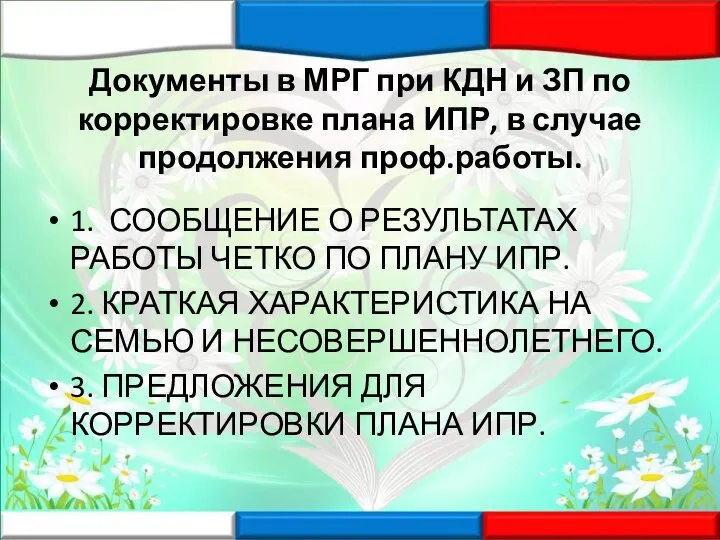 Документы в МРГ при КДН и ЗП по корректировке плана ИПР, в случае продолжения проф.работы.

• 1. СООБЩЕНИЕ О РЕЗУЛЬТАТАХ РАБОТЫ ЧЕТКО ПО ПЛАНУ ИПР.
• 2. КРАТКАЯ ХАРАКТЕРИСТИКА НА СЕМЬЮ И НЕСОВЕРШЕННОЛЕТНЕГО.
• 3. ПРЕДЛОЖЕНИЯ ДЛЯ КОРРЕКТИРОВКИ ПЛАНА ИПР.